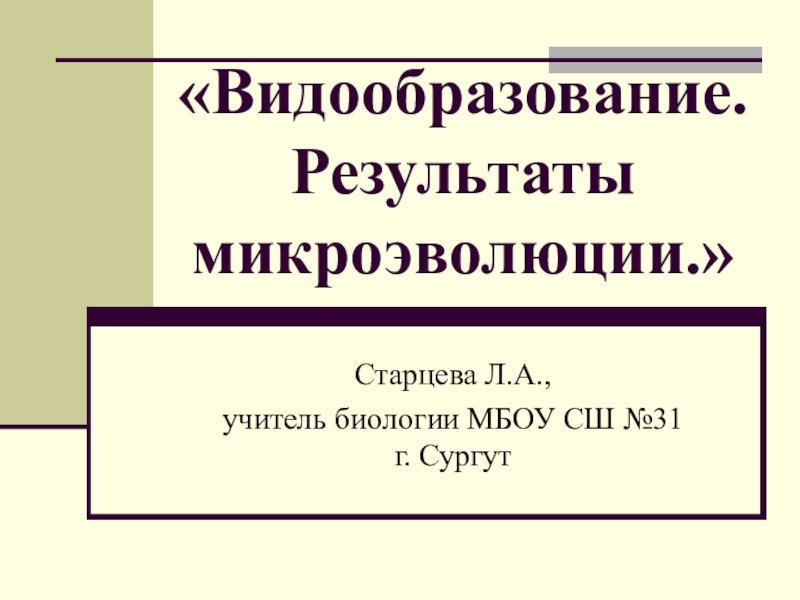 «Видообразование. Результаты микроэволюции.»

Старцева Л.А.,
учитель биологии МБОУ СШ №31
г. Сургут